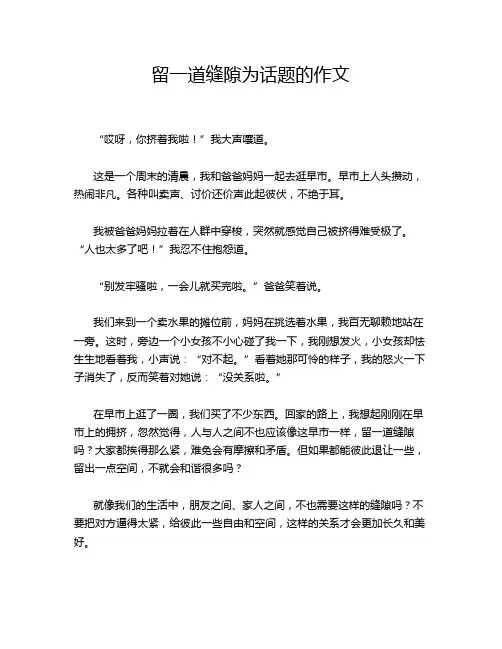 留一道缝隙为话题的作文

“哎呀，你挤着我啦！”我大声嚷道。

这是一个周末的清晨，我和爸爸妈妈一起去逛早市。早市上人头攒动，热闹非凡。各种叫卖声、讨价还价声此起彼伏，不绝于耳。

我被爸爸妈妈拉着在人群中穿梭，突然就感觉自己被挤得难受极了。“人也太多了吧！”我忍不住抱怨道。

“别发牢骚啦，一会儿就买完啦。”爸爸笑着说。

我们来到一个卖水果的摊位前，妈妈在挑选着水果，我百无聊赖地站在一旁。这时，旁边一个小女孩不小心碰了我一下，我刚想发火，小女孩却怯生生地看着我，小声说：“对不起。”看着她那可怜的样子，我的怒火一下子消失了，反而笑着对她说：“没关系啦。”

在早市上逛了一圈，我们买了不少东西。回家的路上，我想起刚刚在早市上的拥挤，忽然觉得，人与人之间不也应该像这早市一样，留一道缝隙吗？大家都挨得那么紧，难免会有摩擦和矛盾。但如果都能彼此退让一些，留出一点空间，不就会和谐很多吗？

就像我们的生活中，朋友之间、家人之间，不也需要这样的缝隙吗？不要把对方逼得太紧，给彼此一些自由和空间，这样的关系才会更加长久和美好。